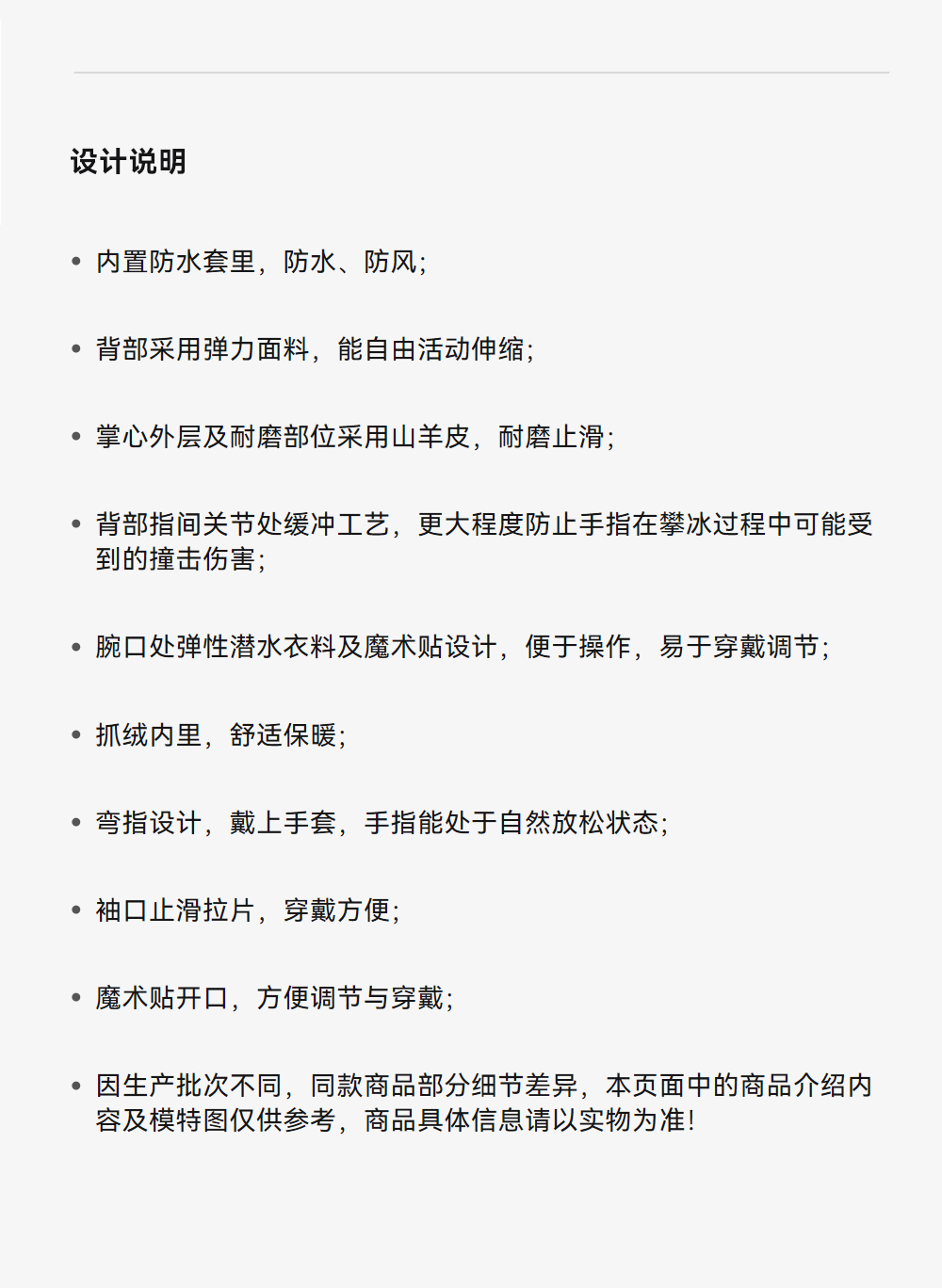 设计说明

• 内置防水套里，防水、防风;

• 背部采用弹力面料，能自由活动伸缩;

• 掌心外层及耐磨部位采用山羊皮，耐磨止滑;

• 背部指间关节处缓冲工艺，更大程度防止手指在攀冰过程中可能受到的撞击伤害;

• 腕口处弹性潜水衣料及魔术贴设计，便于操作，易于穿戴调节;

• 抓绒内里，舒适保暖;

• 弯指设计，戴上手套，手指能处于自然放松状态;

• 袖口止滑拉片，穿戴方便;

• 魔术贴开口，方便调节与穿戴;

• 因生产批次不同，同款商品部分细节差异，本页面中的商品介绍内容及模特图仅供参考，商品具体信息请以实物为准!